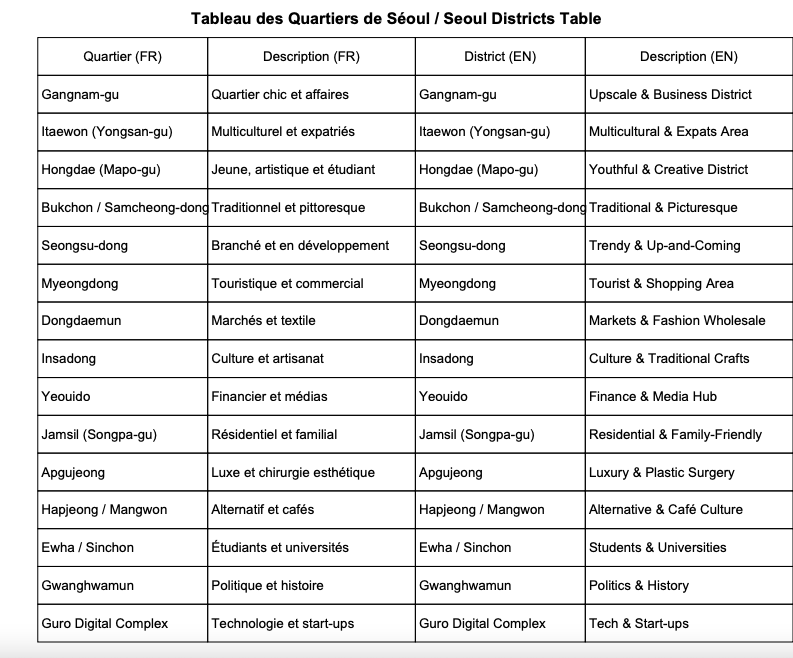 Tableau des Quartiers de Séoul / Seoul Districts Table

| Quartier (FR) | Description (FR) | District (EN) | Description (EN) |
|---|---|---|---|
| Gangnam-gu | Quartier chic et affaires | Gangnam-gu | Upscale & Business District |
| Itaewon (Yongsan-gu) | Multiculturel et expatriés | Itaewon (Yongsan-gu) | Multicultural & Expats Area |
| Hongdae (Mapo-gu) | Jeune, artistique et étudiant | Hongdae (Mapo-gu) | Youthful & Creative District |
| Bukchon / Samcheong-dong | Traditionnel et pittoresque | Bukchon / Samcheong-dong | Traditional & Picturesque |
| Seongsu-dong | Branché et en développement | Seongsu-dong | Trendy & Up-and-Coming |
| Myeongdong | Touristique et commercial | Myeongdong | Tourist & Shopping Area |
| Dongdaemun | Marchés et textile | Dongdaemun | Markets & Fashion Wholesale |
| Insadong | Culture et artisanat | Insadong | Culture & Traditional Crafts |
| Yeouido | Financier et médias | Yeouido | Finance & Media Hub |
| Jamsil (Songpa-gu) | Résidentiel et familial | Jamsil (Songpa-gu) | Residential & Family-Friendly |
| Apgujeong | Luxe et chirurgie esthétique | Apgujeong | Luxury & Plastic Surgery |
| Hapjeong / Mangwon | Alternatif et cafés | Hapjeong / Mangwon | Alternative & Café Culture |
| Ewha / Sinchon | Étudiants et universités | Ewha / Sinchon | Students & Universities |
| Gwanghwamun | Politique et histoire | Gwanghwamun | Politics & History |
| Guro Digital Complex | Technologie et start-ups | Guro Digital Complex | Tech & Start-ups |